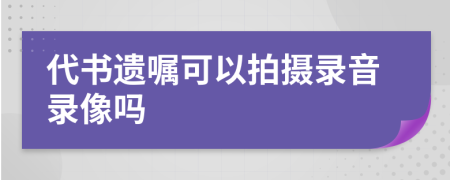 代书遗嘱可以拍摄录音录像吗